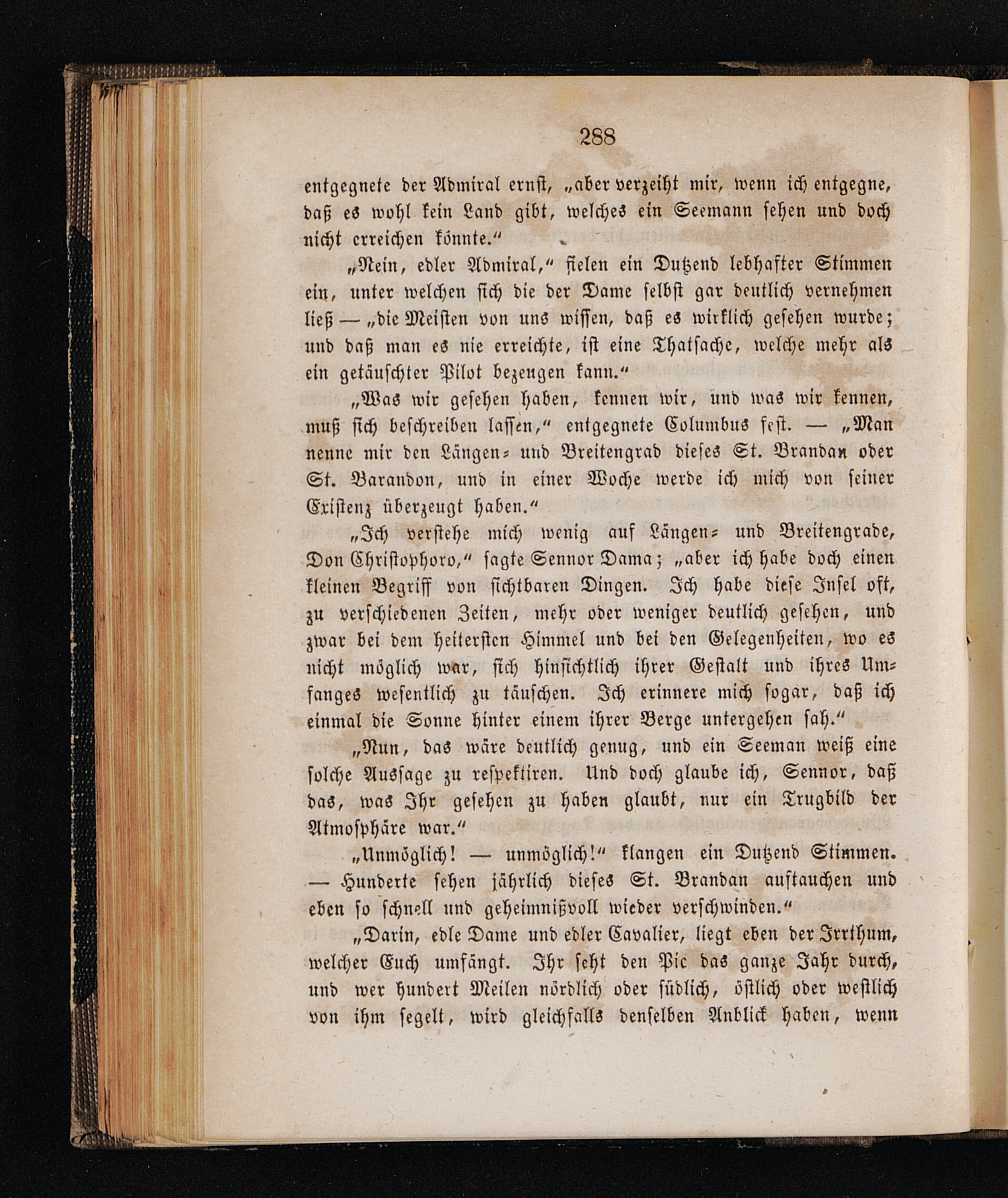 288

entgegnete der Admiral ernst, „aber verzeiht mir, wenn ich entgegne, daß es wohl kein Land gibt, welches ein Seemann sehen und doch nicht erreichen könnte.“

„Nein, edler Admiral,“ fielen ein Dutzend lebhafter Stimmen ein, unter welchen sich die der Dame selbst gar deutlich vernehmen ließ — „die Meisten von uns wissen, daß es wirklich gesehen wurde; und daß man es nie erreichte, ist eine Thatsache, welche mehr als ein getäuschter Pilot bezeugen kann.“

„Was wir gesehen haben, kennen wir, und was wir kennen, muß sich beschreiben lassen,“ entgegnete Columbus fest. — „Man nenne mir den Längen- und Breitengrad dieses St. Brandan oder St. Barandon, und in einer Woche werde ich mich von seiner Existenz überzeugt haben.“

„Ich verstehe mich wenig auf Längen- und Breitengrade, Don Christophoro,“ sagte Sennor Dama; „aber ich habe doch einen kleinen Begriff von sichtbaren Dingen. Ich habe diese Insel oft, zu verschiedenen Zeiten, mehr oder weniger deutlich gesehen, und zwar bei dem heitersten Himmel und bei den Gelegenheiten, wo es nicht möglich war, sich hinsichtlich ihrer Gestalt und ihres Umfanges wesentlich zu täuschen. Ich erinnere mich sogar, daß ich einmal die Sonne hinter einem ihrer Berge untergehen sah.“

„Nun, das wäre deutlich genug, und ein Seeman weiß eine solche Aussage zu respektiren. Und doch glaube ich, Sennor, daß das, was Ihr gesehen zu haben glaubt, nur ein Trugbild der Atmosphäre war.“

„Unmöglich! — unmöglich!“ klangen ein Dutzend Stimmen. — Hunderte sehen jährlich dieses St. Brandan auftauchen und eben so schnell und geheimnißvoll wieder verschwinden.“

„Darin, edle Dame und edler Cavalier, liegt eben der Irrthum, welcher Euch umfängt. Ihr seht den Pic das ganze Jahr durch, und wer hundert Meilen nördlich oder südlich, östlich oder westlich von ihm segelt, wird gleichfalls denselben Anblick haben, wenn